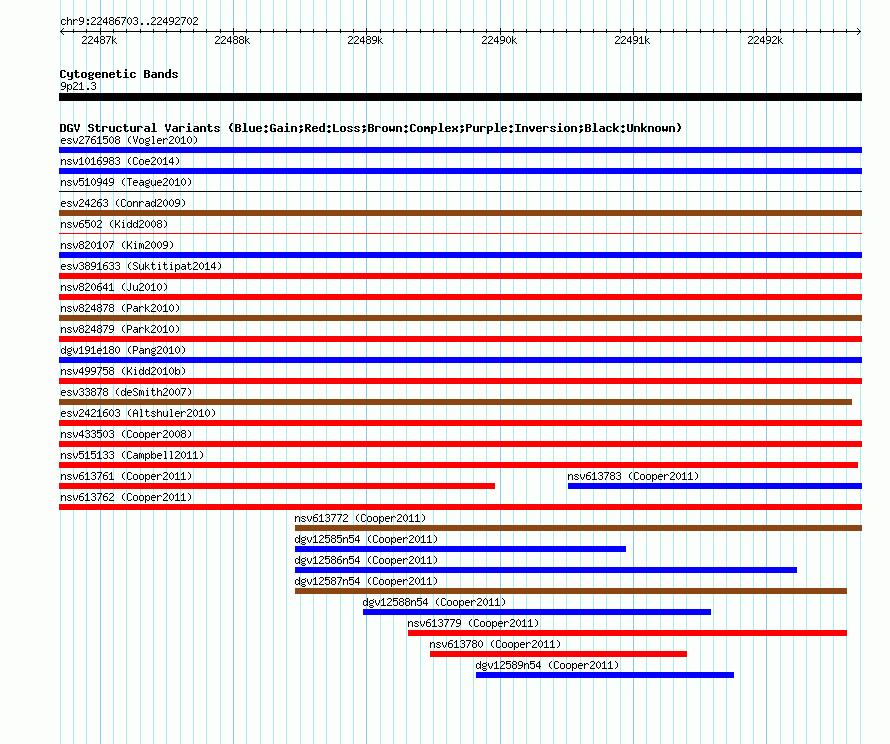 chr9:22486703..22492702

22487k 22488k 22489k 22490k 22491k 22492k

Cytogenetic Bands
9p21.3

DGV Structural Variants (Blue:Gain;Red:Loss;Brown:Complex;Purple:Inversion;Black:Unknown)
esv2761508 (Vogler2010)
nsv1016983 (Coe2014)
nsv510949 (Teague2010)
esv24263 (Conrad2009)
nsv6502 (Kidd2008)
nsv820107 (Kim2009)
esv3891633 (Suktitipat2014)
nsv820641 (Ju2010)
nsv824878 (Park2010)
nsv824879 (Park2010)
dgv191e180 (Pang2010)
nsv499758 (Kidd2010b)
esv33878 (deSmith2007)
esv2421603 (Altshuler2010)
nsv433503 (Cooper2008)
nsv515133 (Campbell2011)
nsv613761 (Cooper2011)
nsv613783 (Cooper2011)
nsv613762 (Cooper2011)
nsv613772 (Cooper2011)
dgv12585n54 (Cooper2011)
dgv12586n54 (Cooper2011)
dgv12587n54 (Cooper2011)
dgv12588n54 (Cooper2011)
nsv613779 (Cooper2011)
nsv613780 (Cooper2011)
dgv12589n54 (Cooper2011)